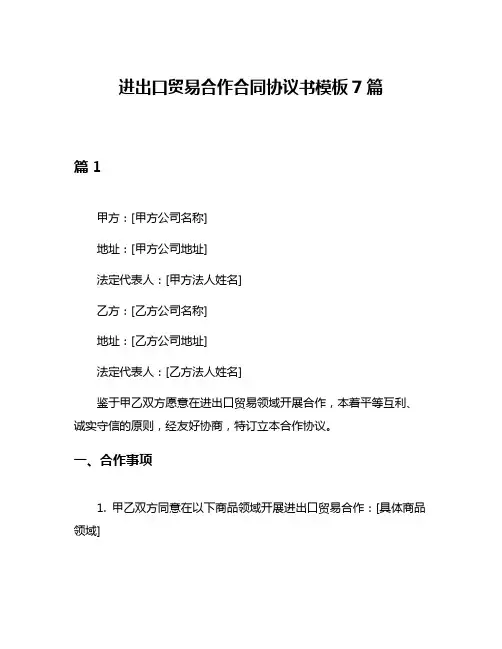 进出口贸易合作合同协议书模板 7 篇

篇 1

甲方：[甲方公司名称]

地址：[甲方公司地址]

法定代表人：[甲方法人姓名]

乙方：[乙方公司名称]

地址：[乙方公司地址]

法定代表人：[乙方法人姓名]

鉴于甲乙双方愿意在进出口贸易领域开展合作，本着平等互利、诚实守信的原则，经友好协商，特订立本合作协议。

一、合作事项

1. 甲乙双方同意在以下商品领域开展进出口贸易合作：[具体商品领域]